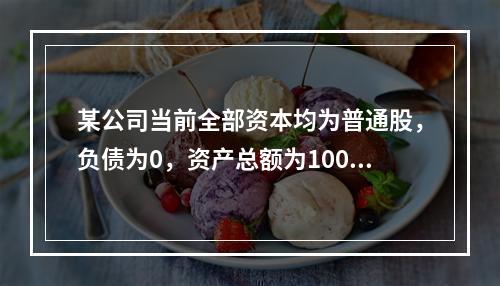 某公司当前全部资本均为普通股，负债为0，资产总额为100...